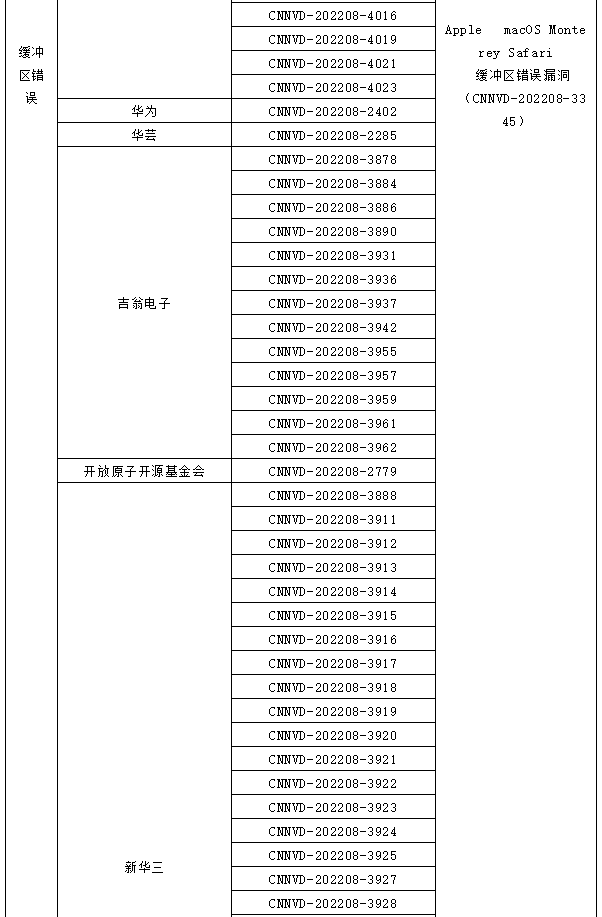 | 缓冲区错误 | | CNNVD-202208-4016 | Apple macOS Monterey Safari 缓冲区错误漏洞（CNNVD-202208-3345） |
|---|---|---|---|
| | | CNNVD-202208-4019 | |
| | | CNNVD-202208-4021 | |
| | | CNNVD-202208-4023 | |
| | 华为 | CNNVD-202208-2402 | |
| | 华芸 | CNNVD-202208-2285 | |
| | 吉翁电子 | CNNVD-202208-3878 | |
| | | CNNVD-202208-3884 | |
| | | CNNVD-202208-3886 | |
| | | CNNVD-202208-3890 | |
| | | CNNVD-202208-3931 | |
| | | CNNVD-202208-3936 | |
| | | CNNVD-202208-3937 | |
| | | CNNVD-202208-3942 | |
| | | CNNVD-202208-3955 | |
| | | CNNVD-202208-3957 | |
| | | CNNVD-202208-3959 | |
| | | CNNVD-202208-3961 | |
| | | CNNVD-202208-3962 | |
| | 开放原子开源基金会 | CNNVD-202208-2779 | |
| | 新华三 | CNNVD-202208-3888 | |
| | | CNNVD-202208-3911 | |
| | | CNNVD-202208-3912 | |
| | | CNNVD-202208-3913 | |
| | | CNNVD-202208-3914 | |
| | | CNNVD-202208-3915 | |
| | | CNNVD-202208-3916 | |
| | | CNNVD-202208-3917 | |
| | | CNNVD-202208-3918 | |
| | | CNNVD-202208-3919 | |
| | | CNNVD-202208-3920 | |
| | | CNNVD-202208-3921 | |
| | | CNNVD-202208-3922 | |
| | | CNNVD-202208-3923 | |
| | | CNNVD-202208-3924 | |
| | | CNNVD-202208-3925 | |
| | | CNNVD-202208-3927 | |
| | | CNNVD-202208-3928 | |